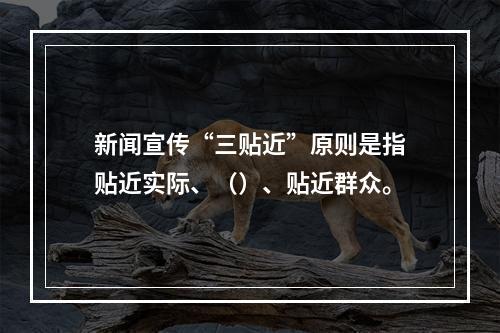 新闻宣传“三贴近”原则是指贴近实际、（）、贴近群众。